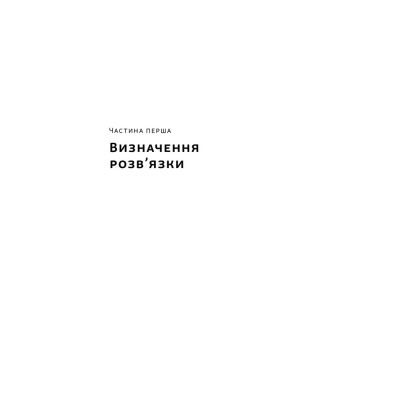 Частина перша

Визначення розв’язки